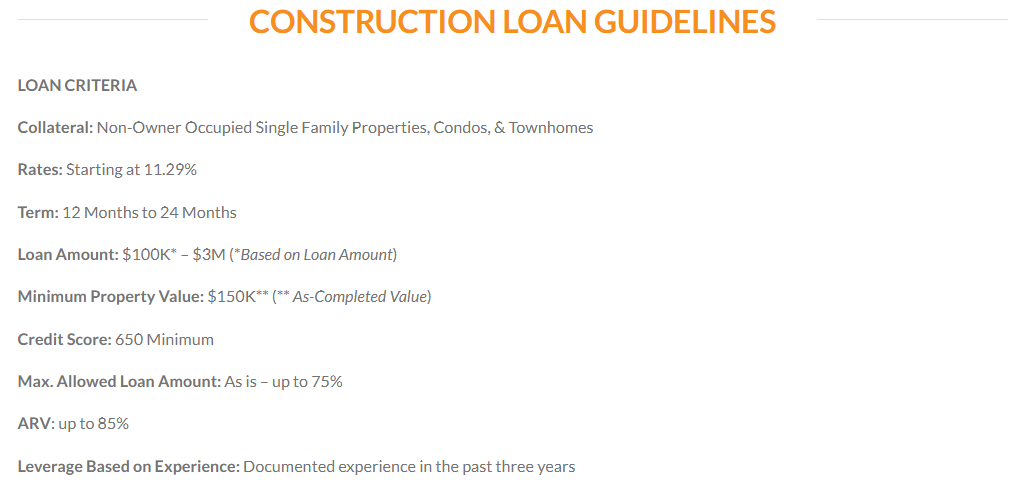 CONSTRUCTION LOAN GUIDELINES

LOAN CRITERIA

Collateral: Non-Owner Occupied Single Family Properties, Condos, & Townhomes

Rates: Starting at 11.29%

Term: 12 Months to 24 Months

Loan Amount: $100K* – $3M (*Based on Loan Amount)

Minimum Property Value: $150K** (** As-Completed Value)

Credit Score: 650 Minimum

Max. Allowed Loan Amount: As is – up to 75%

ARV: up to 85%

Leverage Based on Experience: Documented experience in the past three years